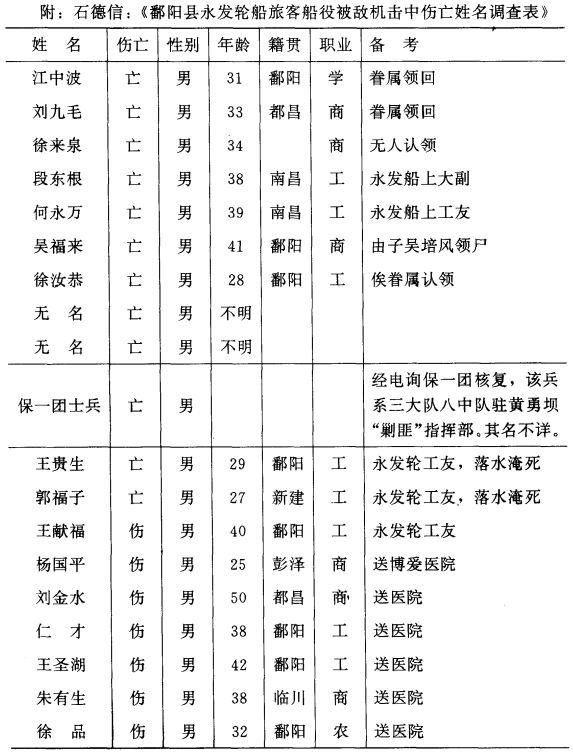 附：石德信：《鄱阳县永发轮船旅客船役被敌机击中伤亡姓名调查表》

| 姓　名 | 伤亡 | 性别 | 年龄 | 籍贯 | 职业 | 备　考 |
|---|---|---|---|---|---|---|
| 江中波 | 亡 | 男 | 31 | 鄱阳 | 学 | 眷属领回 |
| 刘九毛 | 亡 | 男 | 33 | 都昌 | 商 | 眷属领回 |
| 徐来泉 | 亡 | 男 | 34 | | 商 | 无人认领 |
| 段东根 | 亡 | 男 | 38 | 南昌 | 工 | 永发船上大副 |
| 何永万 | 亡 | 男 | 39 | 南昌 | 工 | 永发船上工友 |
| 吴福来 | 亡 | 男 | 41 | 鄱阳 | 商 | 由子吴培风领尸 |
| 徐汝恭 | 亡 | 男 | 28 | 鄱阳 | 工 | 俟眷属认领 |
| 无　名 | 亡 | 男 | 不明 | | | |
| 无　名 | 亡 | 男 | 不明 | | | |
| 保一团士兵 | 亡 | 男 | | | | 经电询保一团核复，该兵系三大队八中队驻黄勇坝“剿匪”指挥部。其名不详。 |
| 王贵生 | 亡 | 男 | 29 | 鄱阳 | 工 | 永发轮工友，落水淹死 |
| 郭福子 | 亡 | 男 | 27 | 新建 | 工 | 永发轮工友，落水淹死 |
| 王献福 | 伤 | 男 | 40 | 鄱阳 | 工 | 永发轮工友 |
| 杨国平 | 伤 | 男 | 25 | 彭泽 | 商 | 送博爱医院 |
| 刘金水 | 伤 | 男 | 50 | 都昌 | 商 | 送医院 |
| 仁　才 | 伤 | 男 | 38 | 鄱阳 | 工 | 送医院 |
| 王圣湖 | 伤 | 男 | 42 | 鄱阳 | 工 | 送医院 |
| 朱有生 | 伤 | 男 | 38 | 临川 | 商 | 送医院 |
| 徐　品 | 伤 | 男 | 32 | 鄱阳 | 农 | 送医院 |